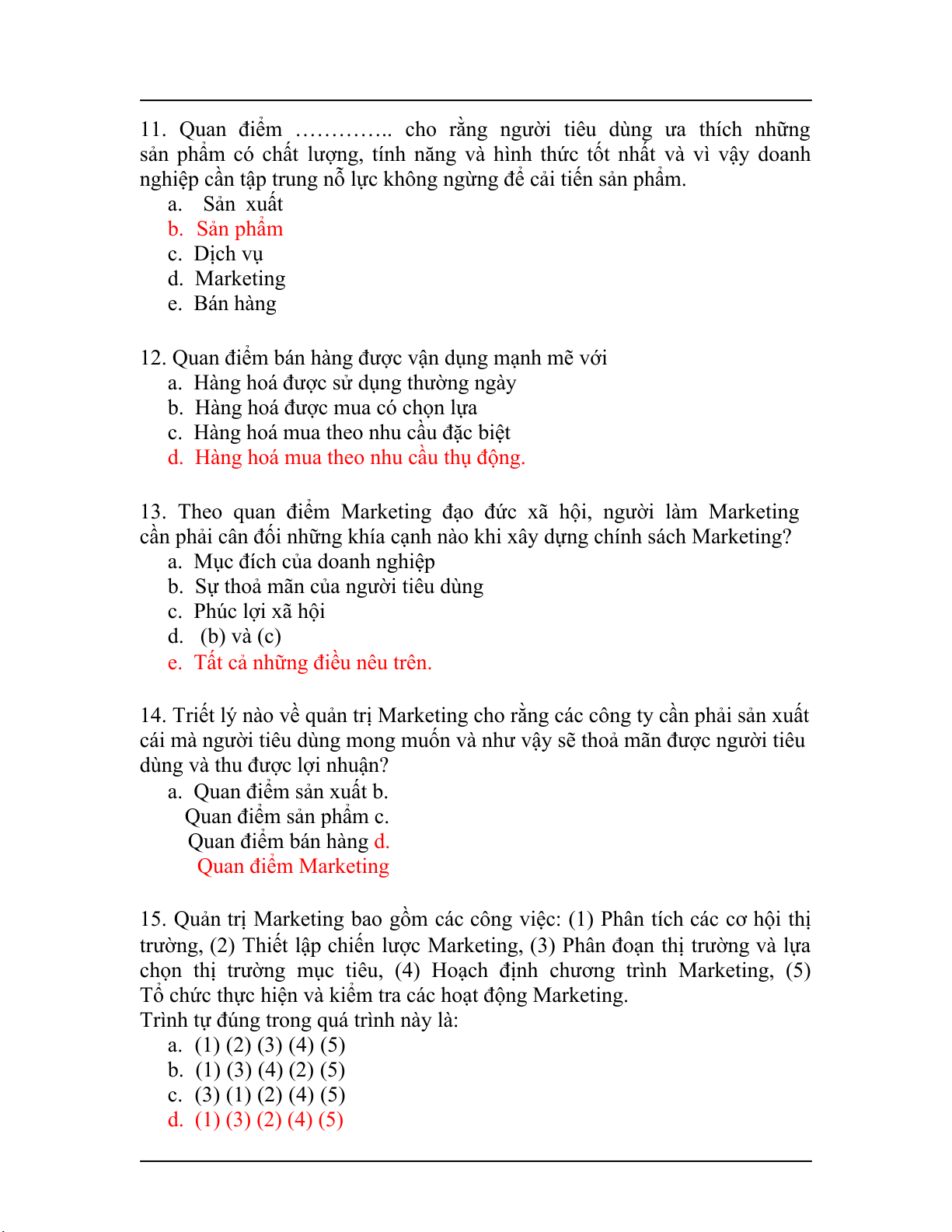 11. Quan điểm ………….. cho rằng người tiêu dùng ưa thích những sản phẩm có chất lượng, tính năng và hình thức tốt nhất và vì vậy doanh nghiệp cần tập trung nỗ lực không ngừng để cải tiến sản phẩm.
a. Sản xuất
b. Sản phẩm
c. Dịch vụ
d. Marketing
e. Bán hàng

12. Quan điểm bán hàng được vận dụng mạnh mẽ với
a. Hàng hoá được sử dụng thường ngày
b. Hàng hoá được mua có chọn lựa
c. Hàng hoá mua theo nhu cầu đặc biệt
d. Hàng hoá mua theo nhu cầu thụ động.

13. Theo quan điểm Marketing đạo đức xã hội, người làm Marketing cần phải cân đối những khía cạnh nào khi xây dựng chính sách Marketing?
a. Mục đích của doanh nghiệp
b. Sự thoả mãn của người tiêu dùng
c. Phúc lợi xã hội
d. (b) và (c)
e. Tất cả những điều nêu trên.

14. Triết lý nào về quản trị Marketing cho rằng các công ty cần phải sản xuất cái mà người tiêu dùng mong muốn và như vậy sẽ thoả mãn được người tiêu dùng và thu được lợi nhuận?
a. Quan điểm sản xuất b.
Quan điểm sản phẩm c.
Quan điểm bán hàng d.
Quan điểm Marketing

15. Quản trị Marketing bao gồm các công việc: (1) Phân tích các cơ hội thị trường, (2) Thiết lập chiến lược Marketing, (3) Phân đoạn thị trường và lựa chọn thị trường mục tiêu, (4) Hoạch định chương trình Marketing, (5) Tổ chức thực hiện và kiểm tra các hoạt động Marketing.
Trình tự đúng trong quá trình này là:
a. (1) (2) (3) (4) (5)
b. (1) (3) (4) (2) (5)
c. (3) (1) (2) (4) (5)
d. (1) (3) (2) (4) (5)